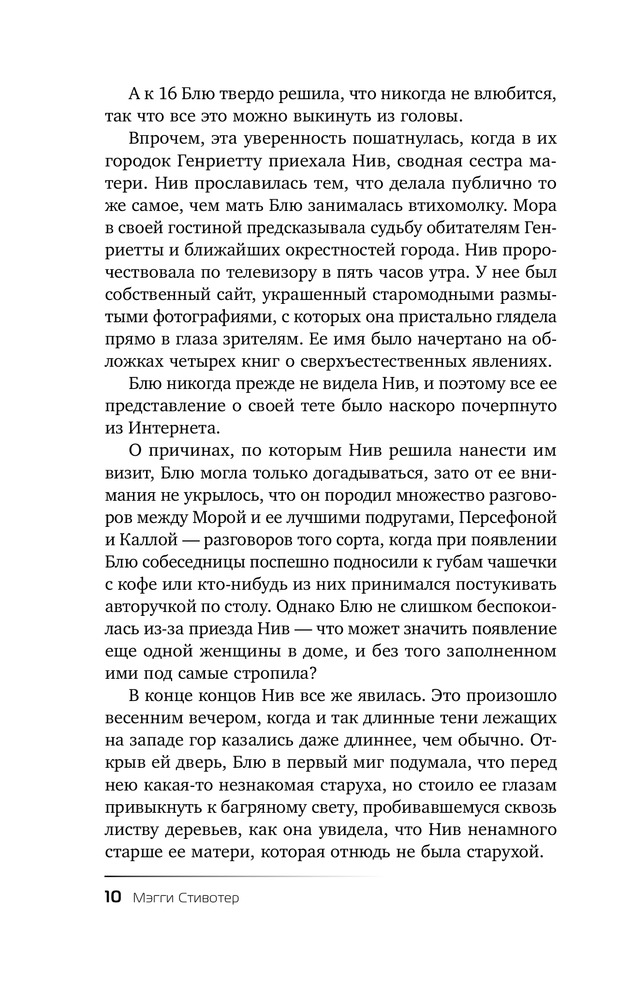 А к 16 Блю твердо решила, что никогда не влюбится, так что все это можно выкинуть из головы.

Впрочем, эта уверенность пошатнулась, когда в их городок Генриетту приехала Нив, сводная сестра матери. Нив прославилась тем, что делала публично то же самое, чем мать Блю занималась втихомолку. Мора в своей гостиной предсказывала судьбу обитателям Генриетты и ближайших окрестностей города. Нив пророчествовала по телевизору в пять часов утра. У нее был собственный сайт, украшенный старомодными размытыми фотографиями, с которых она пристально глядела прямо в глаза зрителям. Ее имя было начертано на обложках четырех книг о сверхъестественных явлениях.

Блю никогда прежде не видела Нив, и поэтому все ее представление о своей тете было наскоро почерпнуто из Интернета.

О причинах, по которым Нив решила нанести им визит, Блю могла только догадываться, зато от ее внимания не укрылось, что он породил множество разговоров между Морой и ее лучшими подругами, Персефоной и Каллой — разговоров того сорта, когда при появлении Блю собеседницы поспешно подносили к губам чашечки с кофе или кто-нибудь из них принимался постукивать авторучкой по столу. Однако Блю не слишком беспокоилась из-за приезда Нив — что может значить появление еще одной женщины в доме, и без того заполненном ими под самые стропила?

В конце концов Нив все же явилась. Это произошло весенним вечером, когда и так длинные тени лежащих на западе гор казались даже длиннее, чем обычно. Открыв ей дверь, Блю в первый миг подумала, что перед нею какая-то незнакомая старуха, но стоило ее глазам привыкнуть к багряному свету, пробивавшемуся сквозь листву деревьев, как она увидела, что Нив ненамного старше ее матери, которая отнюдь не была старухой.

10 Мэгги Стивотер